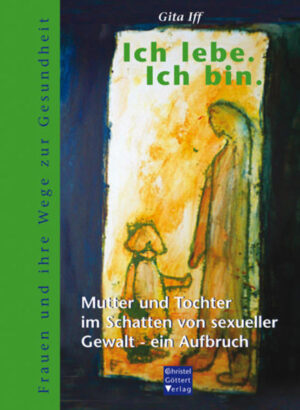 Frauen und ihre Wege zur Gesundheit

Gita Iff

Ich lebe.
Ich bin.

Mutter und Tochter im Schatten von sexueller Gewalt - ein Aufbruch

Christel Göttert Verlag